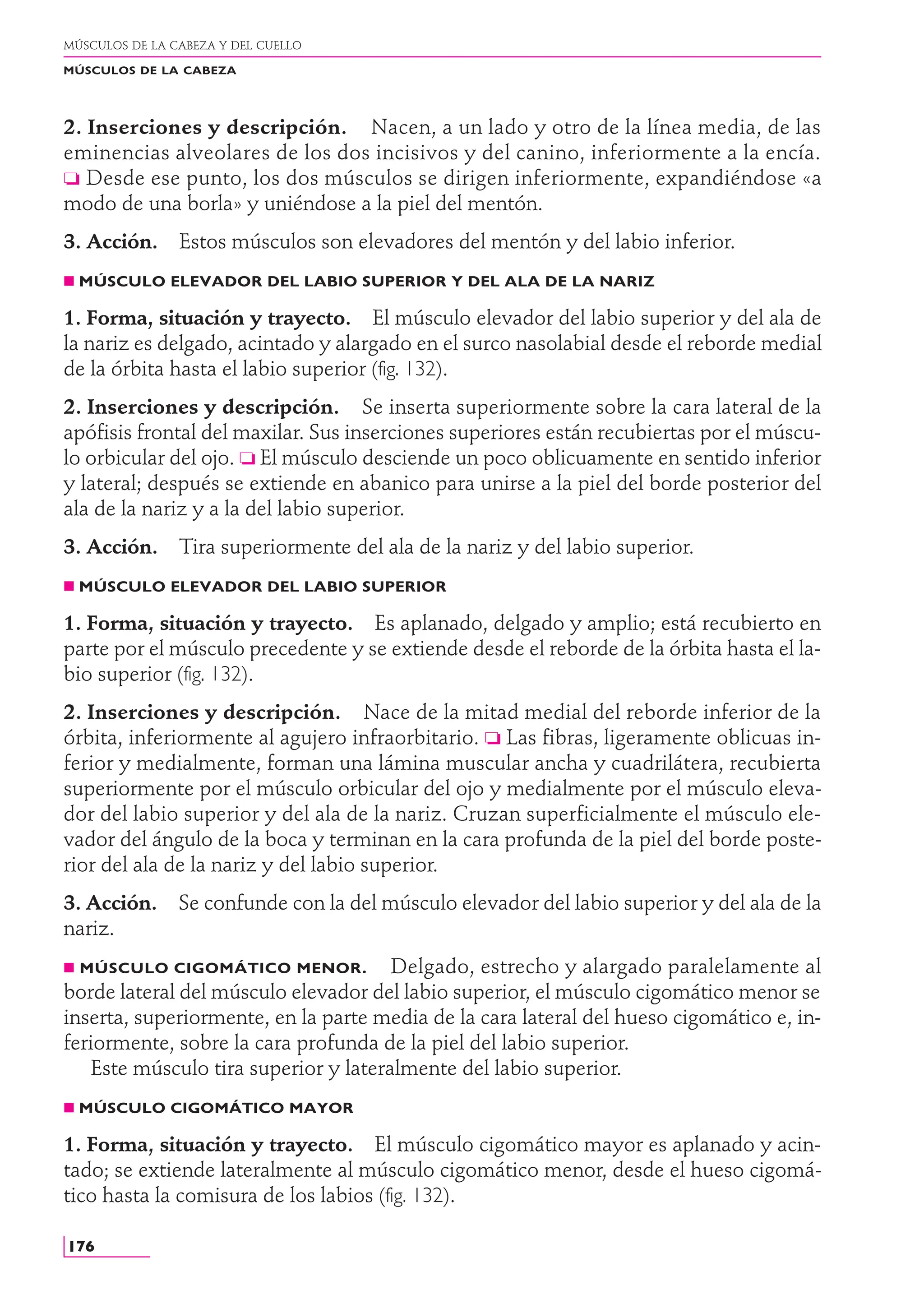 MÚSCULOS DE LA CABEZA Y DEL CUELLO
MÚSCULOS DE LA CABEZA

2. Inserciones y descripción. Nacen, a un lado y otro de la línea media, de las eminencias alveolares de los dos incisivos y del canino, inferiormente a la encía. ❏ Desde ese punto, los dos músculos se dirigen inferiormente, expandiéndose «a modo de una borla» y uniéndose a la piel del mentón.

3. Acción. Estos músculos son elevadores del mentón y del labio inferior.

■ MÚSCULO ELEVADOR DEL LABIO SUPERIOR Y DEL ALA DE LA NARIZ

1. Forma, situación y trayecto. El músculo elevador del labio superior y del ala de la nariz es delgado, acintado y alargado en el surco nasolabial desde el reborde medial de la órbita hasta el labio superior (fig. 132).

2. Inserciones y descripción. Se inserta superiormente sobre la cara lateral de la apófisis frontal del maxilar. Sus inserciones superiores están recubiertas por el músculo orbicular del ojo. ❏ El músculo desciende un poco oblicuamente en sentido inferior y lateral; después se extiende en abanico para unirse a la piel del borde posterior del ala de la nariz y a la del labio superior.

3. Acción. Tira superiormente del ala de la nariz y del labio superior.

■ MÚSCULO ELEVADOR DEL LABIO SUPERIOR

1. Forma, situación y trayecto. Es aplanado, delgado y amplio; está recubierto en parte por el músculo precedente y se extiende desde el reborde de la órbita hasta el labio superior (fig. 132).

2. Inserciones y descripción. Nace de la mitad medial del reborde inferior de la órbita, inferiormente al agujero infraorbitario. ❏ Las fibras, ligeramente oblicuas inferior y medialmente, forman una lámina muscular ancha y cuadrilátera, recubierta superiormente por el músculo orbicular del ojo y medialmente por el músculo elevador del labio superior y del ala de la nariz. Cruzan superficialmente el músculo elevador del ángulo de la boca y terminan en la cara profunda de la piel del borde posterior del ala de la nariz y del labio superior.

3. Acción. Se confunde con la del músculo elevador del labio superior y del ala de la nariz.

■ MÚSCULO CIGOMÁTICO MENOR. Delgado, estrecho y alargado paralelamente al borde lateral del músculo elevador del labio superior, el músculo cigomático menor se inserta, superiormente, en la parte media de la cara lateral del hueso cigomático e, inferiormente, sobre la cara profunda de la piel del labio superior.
Este músculo tira superior y lateralmente del labio superior.

■ MÚSCULO CIGOMÁTICO MAYOR

1. Forma, situación y trayecto. El músculo cigomático mayor es aplanado y acintado; se extiende lateralmente al músculo cigomático menor, desde el hueso cigomático hasta la comisura de los labios (fig. 132).

176